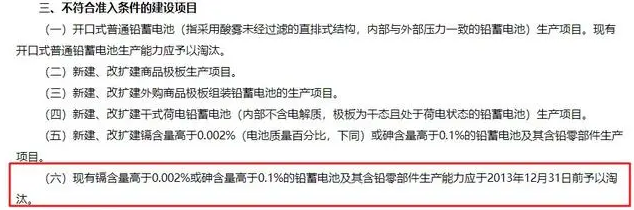 三、不符合准入条件的建设项目

（一）开口式普通铅蓄电池（指采用酸雾未经过滤的直排式结构，内部与外部压力一致的铅蓄电池）生产项目。现有开口式普通铅蓄电池生产能力应予以淘汰。

（二）新建、改扩建商品极板生产项目。

（三）新建、改扩建外购商品极板组装铅蓄电池的生产项目。

（四）新建、改扩建干式荷电铅蓄电池（内部不含电解质，极板为干态且处于荷电状态的铅蓄电池）生产项目。

（五）新建、改扩建镉含量高于0.002%（电池质量百分比，下同）或砷含量高于0.1%的铅蓄电池及其含铅零部件生产项目。

（六）现有镉含量高于0.002%或砷含量高于0.1%的铅蓄电池及其含铅零部件生产能力应于2013年12月31日前予以淘汰。